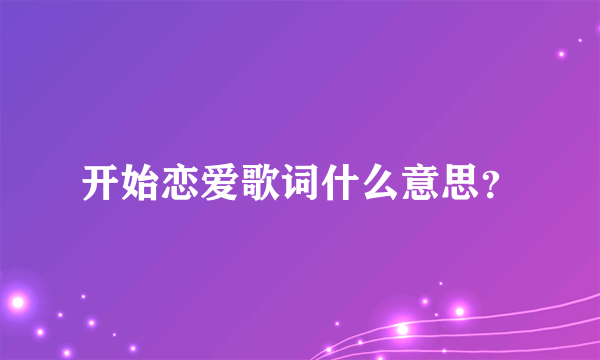 开始恋爱歌词什么意思？